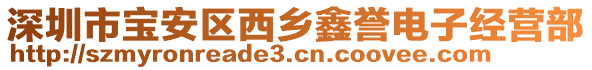 深圳市宝安区西乡鑫誉电子经营部
http://szmyronreade3.cn.coovee.com